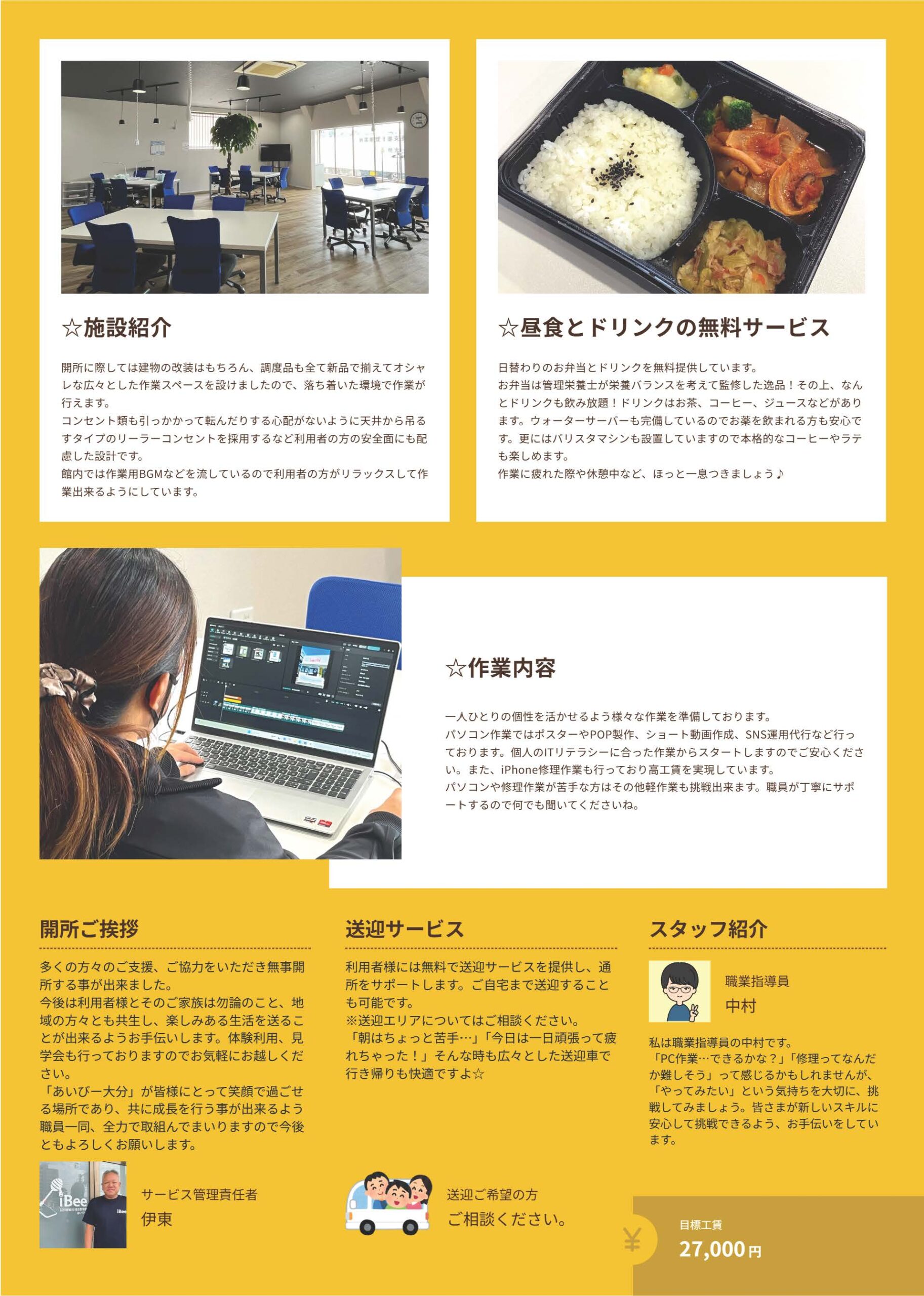 ☆施設紹介

開所に際しては建物の改装はもちろん、調度品も全て新品で揃えてオシャレな広々とした作業スペースを設けましたので、落ち着いた環境で作業が行えます。
コンセント類も引っかかって転んだりする心配がないように天井から吊るすタイプのリーラーコンセントを採用するなど利用者の方の安全面にも配慮した設計です。
館内では作業用BGMなどを流しているので利用者の方がリラックスして作業出来るようにしています。

☆昼食とドリンクの無料サービス

日替わりのお弁当とドリンクを無料提供しています。
お弁当は管理栄養士が栄養バランスを考えて監修した逸品！その上、なんとドリンクも飲み放題！ドリンクはお茶、コーヒー、ジュースなどがあります。ウォーターサーバーも完備しているのでお薬を飲まれる方も安心です。更にはバリスタマシンも設置していますので本格的なコーヒーやラテも楽しめます。
作業に疲れた際や休憩中など、ほっと一息つきましょう♪

☆作業内容

一人ひとりの個性を活かせるよう様々な作業を準備しております。
パソコン作業ではポスターやPOP製作、ショート動画作成、SNS運用代行など行っております。個人のITリテラシーに合った作業からスタートしますのでご安心ください。また、iPhone修理作業も行っており高工賃を実現しています。
パソコンや修理作業が苦手な方はその他軽作業も挑戦出来ます。職員が丁寧にサポートするので何でも聞いてくださいね。

開所ご挨拶

多くの方々のご支援、ご協力をいただき無事開所する事が出来ました。
今後は利用者様とそのご家族は勿論のこと、地域の方々とも共生し、楽しみある生活を送ることが出来るようお手伝いします。体験利用、見学会も行っておりますのでお気軽にお越しください。
「あいびー大分」が皆様にとって笑顔で過ごせる場所であり、共に成長を行う事が出来るよう職員一同、全力で取組んでまいりますので今後ともよろしくお願いします。

iBee

サービス管理責任者
伊東

送迎サービス

利用者様には無料で送迎サービスを提供し、通所をサポートします。ご自宅まで送迎することも可能です。
※送迎エリアについてはご相談ください。
「朝はちょっと苦手…」「今日は一日頑張って疲れちゃった！」そんな時も広々とした送迎車で行き帰りも快適ですよ☆

送迎ご希望の方
ご相談ください。

スタッフ紹介

職業指導員
中村

私は職業指導員の中村です。
「PC作業…できるかな？」「修理ってなんだか難しそう」って感じるかもしれませんが、「やってみたい」という気持ちを大切に、挑戦してみましょう。皆さまが新しいスキルに安心して挑戦できるよう、お手伝いをしています。

¥
目標工賃
27,000円